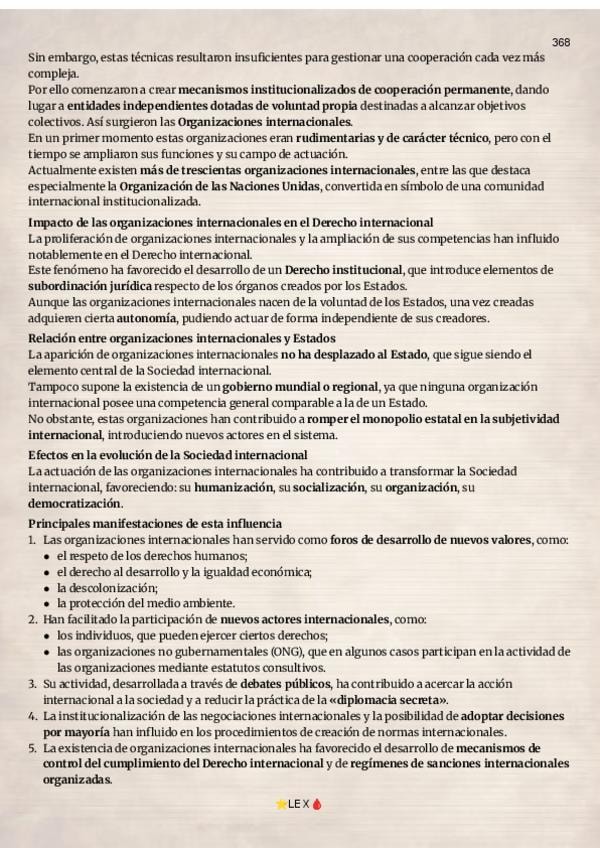 368

Sin embargo, estas técnicas resultaron insuficientes para gestionar una cooperación cada vez más compleja.
Por ello comenzaron a crear mecanismos institucionalizados de cooperación permanente, dando lugar a entidades independientes dotadas de voluntad propia destinadas a alcanzar objetivos colectivos. Así surgieron las Organizaciones internacionales.
En un primer momento estas organizaciones eran rudimentarias y de carácter técnico, pero con el tiempo se ampliaron sus funciones y su campo de actuación.
Actualmente existen más de trescientas organizaciones internacionales, entre las que destaca especialmente la Organización de las Naciones Unidas, convertida en símbolo de una comunidad internacional institucionalizada.

Impacto de las organizaciones internacionales en el Derecho internacional
La proliferación de organizaciones internacionales y la ampliación de sus competencias han influido notablemente en el Derecho internacional.
Este fenómeno ha favorecido el desarrollo de un Derecho institucional, que introduce elementos de subordinación jurídica respecto de los órganos creados por los Estados.
Aunque las organizaciones internacionales nacen de la voluntad de los Estados, una vez creadas adquieren cierta autonomía, pudiendo actuar de forma independiente de sus creadores.

Relación entre organizaciones internacionales y Estados
La aparición de organizaciones internacionales no ha desplazado al Estado, que sigue siendo el elemento central de la Sociedad internacional.
Tampoco supone la existencia de un gobierno mundial o regional, ya que ninguna organización internacional posee una competencia general comparable a la de un Estado.
No obstante, estas organizaciones han contribuido a romper el monopolio estatal en la subjetividad internacional, introduciendo nuevos actores en el sistema.

Efectos en la evolución de la Sociedad internacional
La actuación de las organizaciones internacionales ha contribuido a transformar la Sociedad internacional, favoreciendo: su humanización, su socialización, su organización, su democratización.

Principales manifestaciones de esta influencia
1. Las organizaciones internacionales han servido como foros de desarrollo de nuevos valores, como:
• el respeto de los derechos humanos;
• el derecho al desarrollo y la igualdad económica;
• la descolonización;
• la protección del medio ambiente.
2. Han facilitado la participación de nuevos actores internacionales, como:
• los individuos, que pueden ejercer ciertos derechos;
• las organizaciones no gubernamentales (ONG), que en algunos casos participan en la actividad de las organizaciones mediante estatutos consultivos.
3. Su actividad, desarrollada a través de debates públicos, ha contribuido a acercar la acción internacional a la sociedad y a reducir la práctica de la «diplomacia secreta».
4. La institucionalización de las negociaciones internacionales y la posibilidad de adoptar decisiones por mayoría han influido en los procedimientos de creación de normas internacionales.
5. La existencia de organizaciones internacionales ha favorecido el desarrollo de mecanismos de control del cumplimiento del Derecho internacional y de regímenes de sanciones internacionales organizadas.

LEX